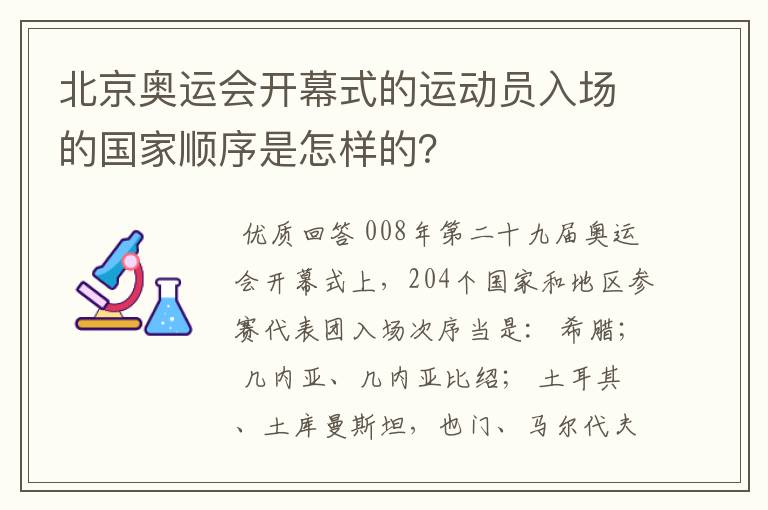 北京奥运会开幕式的运动员入场的国家顺序是怎样的?

优质回答 008年第二十九届奥运会开幕式上，204个国家和地区参赛代表团入场次序当是: 希腊; 几内亚、几内亚比绍; 土耳其、土库曼斯坦，也门、马尔代夫